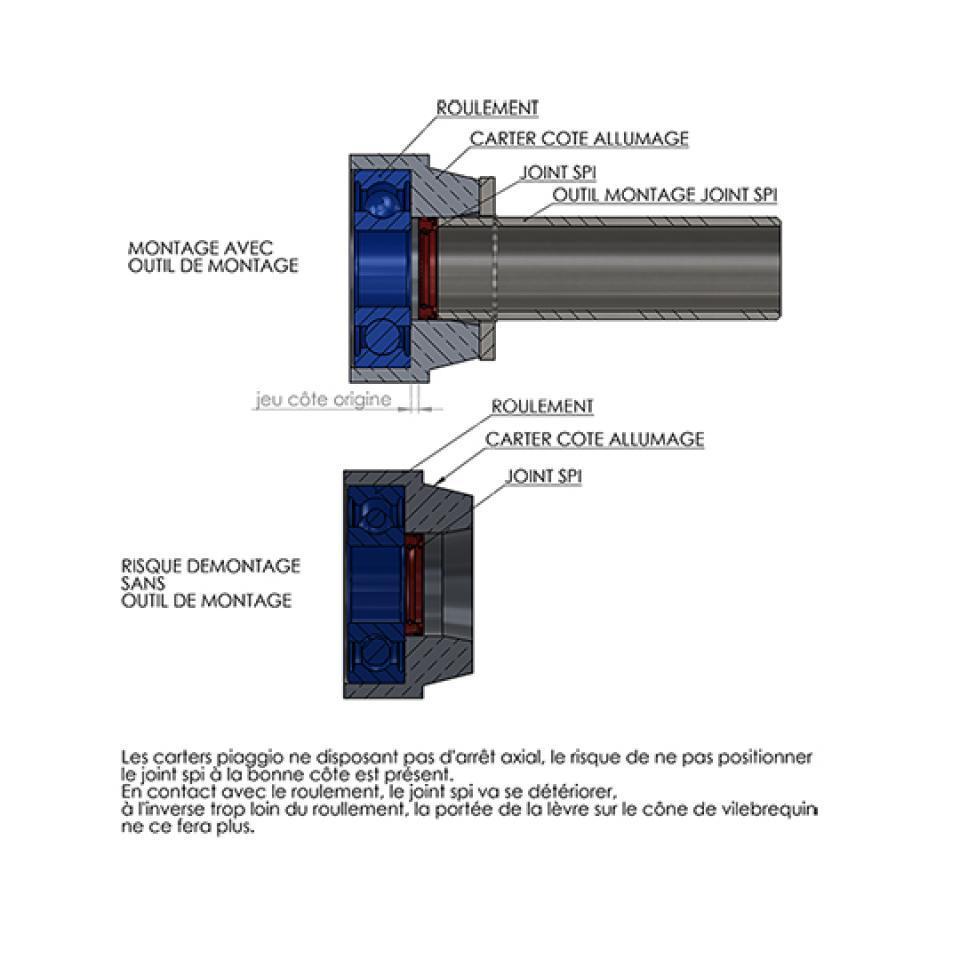 ROULEMENT

CARTER COTE ALLUMAGE

JOINT SPI

OUTIL MONTAGE JOINT SPI

MONTAGE AVEC
OUTIL DE MONTAGE

jeu côte origine

ROULEMENT

CARTER COTE ALLUMAGE

JOINT SPI

RISQUE DEMONTAGE
SANS
OUTIL DE MONTAGE

Les carters piaggio ne disposant pas d'arrêt axial, le risque de ne pas positionner le joint spi à la bonne côte est présent.
En contact avec le roulement, le joint spi va se détériorer,
à l'inverse trop loin du roullement, la portée de la lèvre sur le cône de vilebrequin ne ce fera plus.